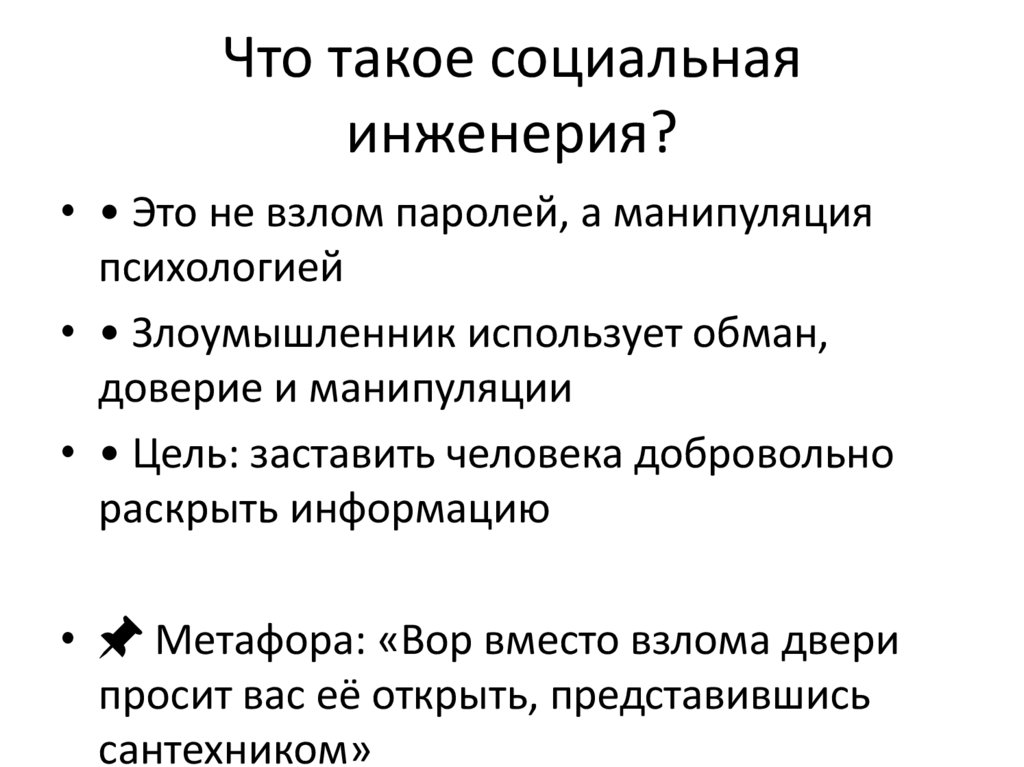 Что такое социальная инженерия?

• • Это не взлом паролей, а манипуляция психологией

• • Злоумышленник использует обман, доверие и манипуляции

• • Цель: заставить человека добровольно раскрыть информацию

• 📌 Метафора: «Вор вместо взлома двери просит вас её открыть, представившись сантехником»